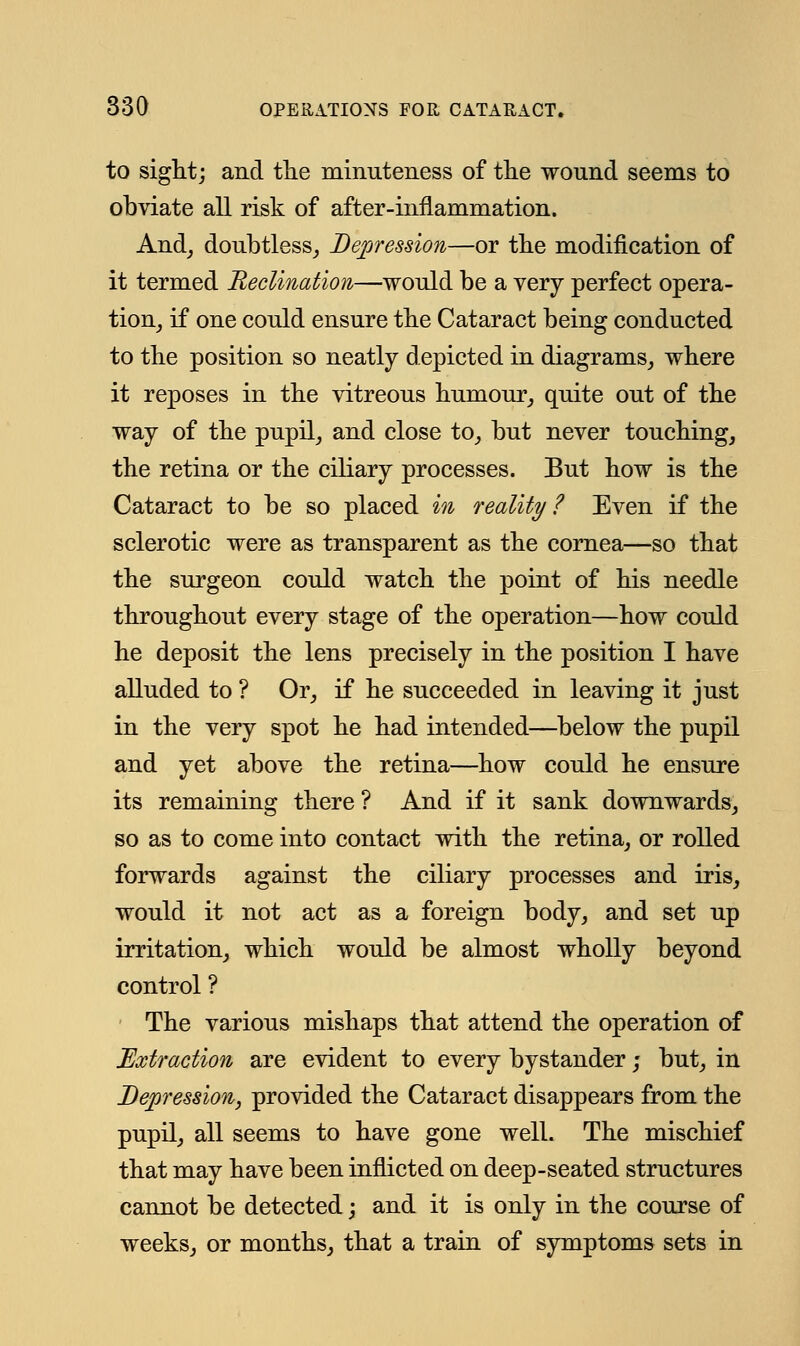 330 OPERATIONS FOR CATARACT.

to sight; and the minuteness of the wound seems to obviate all risk of after-inflammation.

And, doubtless, Depression—or the modification of it termed Reclination—would be a very perfect operation, if one could ensure the Cataract being conducted to the position so neatly depicted in diagrams, where it reposes in the vitreous humour, quite out of the way of the pupil, and close to, but never touching, the retina or the ciliary processes. But how is the Cataract to be so placed in reality? Even if the sclerotic were as transparent as the cornea—so that the surgeon could watch the point of his needle throughout every stage of the operation—how could he deposit the lens precisely in the position I have alluded to? Or, if he succeeded in leaving it just in the very spot he had intended—below the pupil and yet above the retina—how could he ensure its remaining there? And if it sank downwards, so as to come into contact with the retina, or rolled forwards against the ciliary processes and iris, would it not act as a foreign body, and set up irritation, which would be almost wholly beyond control?

The various mishaps that attend the operation of Extraction are evident to every bystander; but, in Depression, provided the Cataract disappears from the pupil, all seems to have gone well. The mischief that may have been inflicted on deep-seated structures cannot be detected; and it is only in the course of weeks, or months, that a train of symptoms sets in